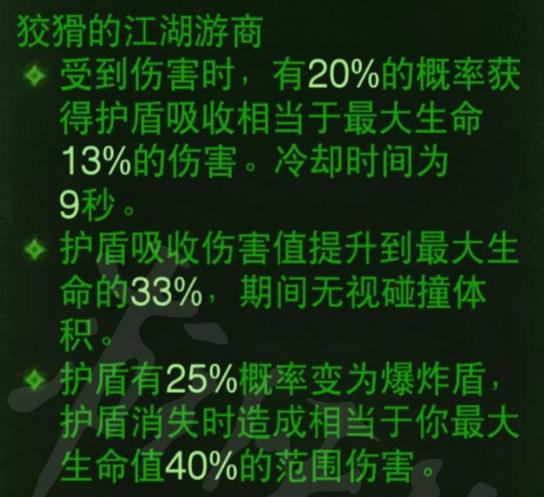 狡猾的江湖游商

受到伤害时，有20%的概率获得护盾吸收相当于最大生命13%的伤害。冷却时间为9秒。

护盾吸收伤害值提升到最大生命的33%，期间无视碰撞体积。

护盾有25%概率变为爆炸盾，护盾消失时造成相当于你最大生命值40%的范围伤害。